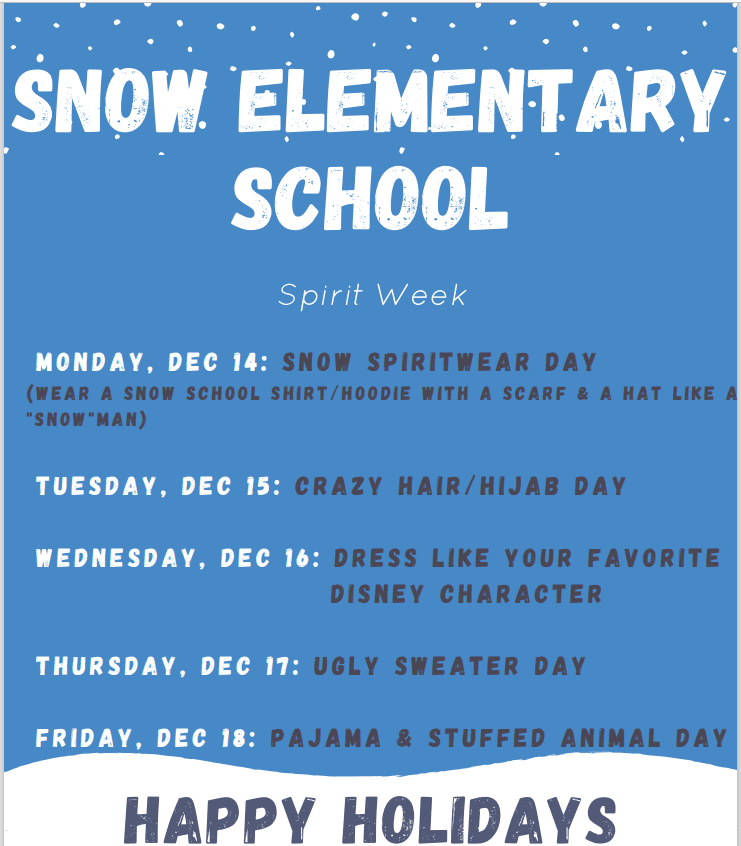 SNOW ELEMENTARY SCHOOL

Spirit Week

MONDAY, DEC 14: SNOW SPIRITWEAR DAY
(WEAR A SNOW SCHOOL SHIRT/HOODIE WITH A SCARF & A HAT LIKE A "SNOW"MAN)

TUESDAY, DEC 15: CRAZY HAIR/HIJAB DAY

WEDNESDAY, DEC 16: DRESS LIKE YOUR FAVORITE DISNEY CHARACTER

THURSDAY, DEC 17: UGLY SWEATER DAY

FRIDAY, DEC 18: PAJAMA & STUFFED ANIMAL DAY

HAPPY HOLIDAYS